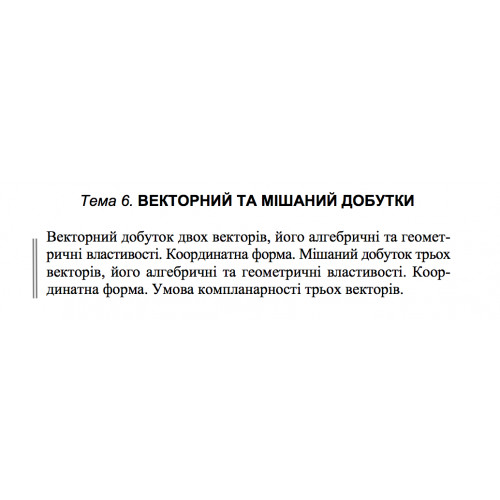 Тема 6. ВЕКТОРНИЙ ТА МІШАНИЙ ДОБУТКИ

Векторний добуток двох векторів, його алгебричні та геометричні властивості. Координатна форма. Мішаний добуток трьох векторів, його алгебричні та геометричні властивості. Координатна форма. Умова компланарності трьох векторів.